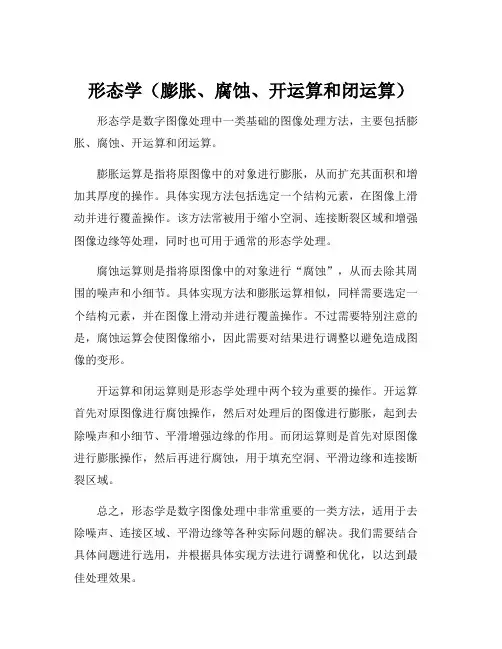 形态学（膨胀、腐蚀、开运算和闭运算）

形态学是数字图像处理中一类基础的图像处理方法，主要包括膨胀、腐蚀、开运算和闭运算。

膨胀运算是指将原图像中的对象进行膨胀，从而扩充其面积和增加其厚度的操作。具体实现方法包括选定一个结构元素，在图像上滑动并进行覆盖操作。该方法常被用于缩小空洞、连接断裂区域和增强图像边缘等处理，同时也可用于通常的形态学处理。

腐蚀运算则是指将原图像中的对象进行“腐蚀”，从而去除其周围的噪声和小细节。具体实现方法和膨胀运算相似，同样需要选定一个结构元素，并在图像上滑动并进行覆盖操作。不过需要特别注意的是，腐蚀运算会使图像缩小，因此需要对结果进行调整以避免造成图像的变形。

开运算和闭运算则是形态学处理中两个较为重要的操作。开运算首先对原图像进行腐蚀操作，然后对处理后的图像进行膨胀，起到去除噪声和小细节、平滑增强边缘的作用。而闭运算则是首先对原图像进行膨胀操作，然后再进行腐蚀，用于填充空洞、平滑边缘和连接断裂区域。

总之，形态学是数字图像处理中非常重要的一类方法，适用于去除噪声、连接区域、平滑边缘等各种实际问题的解决。我们需要结合具体问题进行选用，并根据具体实现方法进行调整和优化，以达到最佳处理效果。